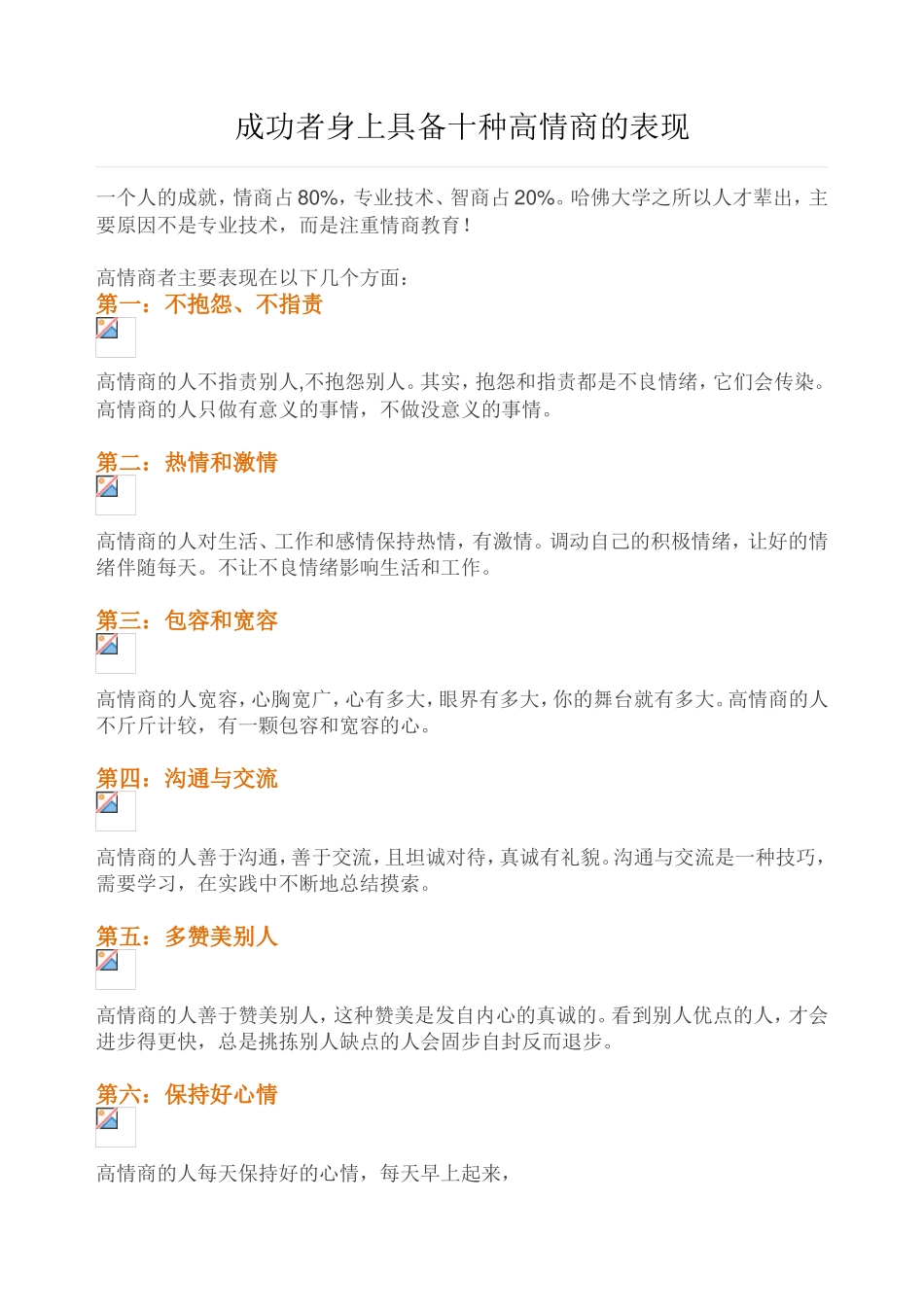 成功者身上具备十种高情商的表现

一个人的成就，情商占80%，专业技术、智商占20%。哈佛大学之所以人才辈出，主要原因不是专业技术，而是注重情商教育！

高情商者主要表现在以下几个方面：
第一：不抱怨、不指责

高情商的人不指责别人,不抱怨别人。其实，抱怨和指责都是不良情绪，它们会传染。高情商的人只做有意义的事情，不做没意义的事情。

第二：热情和激情

高情商的人对生活、工作和感情保持热情，有激情。调动自己的积极情绪，让好的情绪伴随每天。不让不良情绪影响生活和工作。

第三：包容和宽容

高情商的人宽容，心胸宽广，心有多大，眼界有多大，你的舞台就有多大。高情商的人不斤斤计较，有一颗包容和宽容的心。

第四：沟通与交流

高情商的人善于沟通，善于交流，且坦诚对待，真诚有礼貌。沟通与交流是一种技巧，需要学习，在实践中不断地总结摸索。

第五：多赞美别人

高情商的人善于赞美别人，这种赞美是发自内心的真诚的。看到别人优点的人，才会进步得更快，总是挑拣别人缺点的人会固步自封反而退步。

第六：保持好心情

高情商的人每天保持好的心情，每天早上起来，